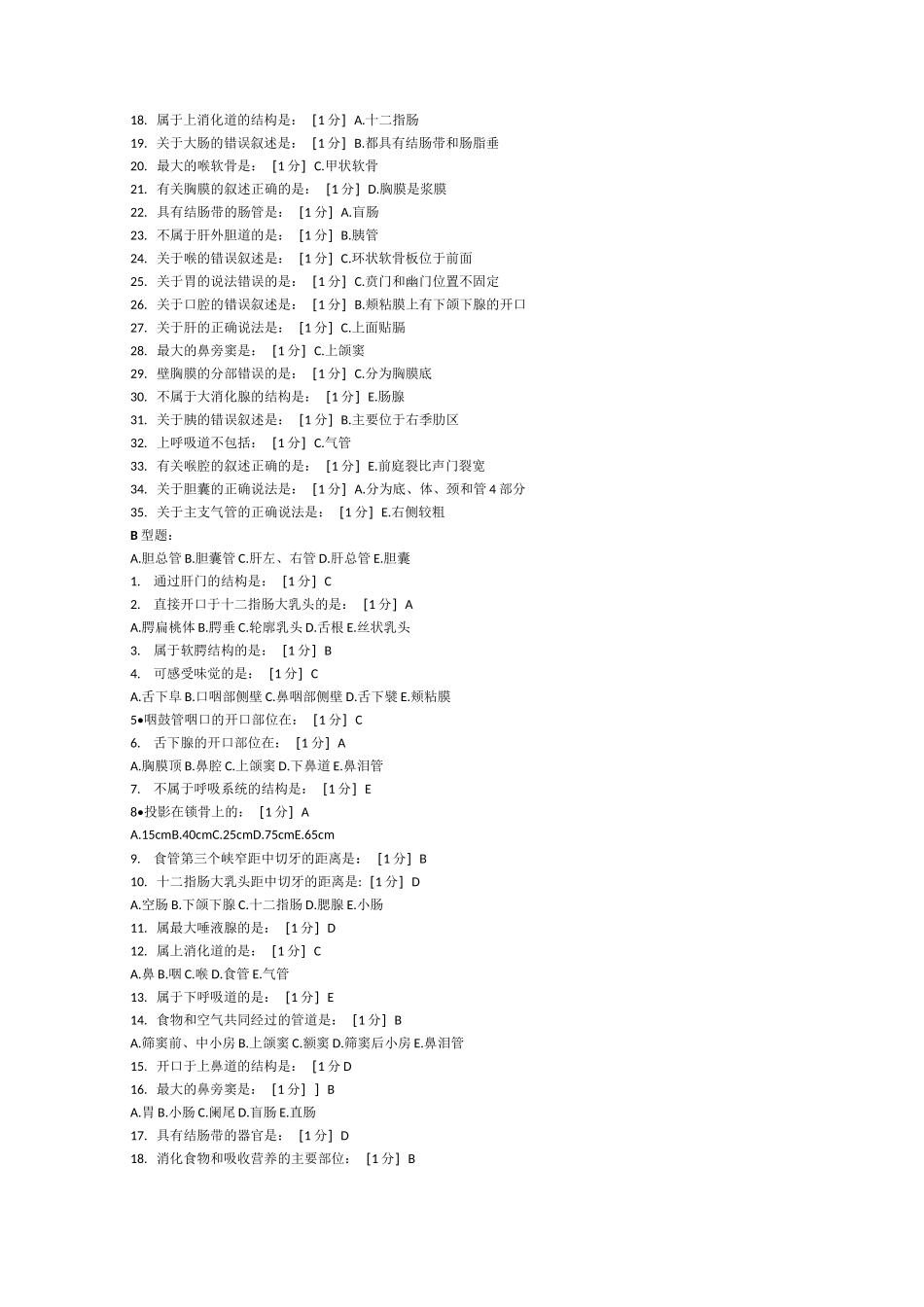 18. 属于上消化道的结构是： [1 分] A.十二指肠
19. 关于大肠的错误叙述是： [1 分] B.都具有结肠带和肠脂垂
20. 最大的喉软骨是： [1 分] C.甲状软骨
21. 有关胸膜的叙述正确的是： [1 分] D.胸膜是浆膜
22. 具有结肠带的肠管是： [1 分] A.盲肠
23. 不属于肝外胆道的是： [1 分] B.胰管
24. 关于喉的错误叙述是： [1 分] C.环状软骨板位于前面
25. 关于胃的说法错误的是： [1 分] C.贲门和幽门位置不固定
26. 关于口腔的错误叙述是： [1 分] B.颊粘膜上有下颌下腺的开口
27. 关于肝的正确说法是： [1 分] C.上面贴膈
28. 最大的鼻旁窦是： [1 分] C.上颌窦
29. 壁胸膜的分部错误的是： [1 分] C.分为胸膜底
30. 不属于大消化腺的结构是： [1 分] E.肠腺
31. 关于胰的错误叙述是： [1 分] B.主要位于右季肋区
32. 上呼吸道不包括： [1 分] C.气管
33. 有关喉腔的叙述正确的是： [1 分] E.前庭裂比声门裂宽
34. 关于胆囊的正确说法是： [1 分] A.分为底、体、颈和管 4 部分
35. 关于主支气管的正确说法是： [1 分] E.右侧较粗
B 型题：
A.胆总管 B.胆囊管 C.肝左、右管 D.肝总管 E.胆囊
1. 通过肝门的结构是： [1 分] C
2. 直接开口于十二指肠大乳头的是： [1 分] A
A.腭扁桃体 B.腭垂 C.轮廓乳头 D.舌根 E.丝状乳头
3. 属于软腭结构的是： [1 分] B
4. 可感受味觉的是： [1 分] C
A.舌下阜 B.口咽部侧壁 C.鼻咽部侧壁 D.舌下襞 E.颊粘膜
5•咽鼓管咽口的开口部位在： [1 分] C
6. 舌下腺的开口部位在： [1 分] A
A.胸膜顶 B.鼻腔 C.上颌窦 D.下鼻道 E.鼻泪管
7. 不属于呼吸系统的结构是： [1 分] E
8•投影在锁骨上的： [1 分] A
A.15cmB.40cmC.25cmD.75cmE.65cm
9. 食管第三个峡窄距中切牙的距离是： [1 分] B
10. 十二指肠大乳头距中切牙的距离是: [1 分] D
A.空肠 B.下颌下腺 C.十二指肠 D.腮腺 E.小肠
11. 属最大唾液腺的是： [1 分] D
12. 属上消化道的是： [1 分] C
A.鼻 B.咽 C.喉 D.食管 E.气管
13. 属于下呼吸道的是： [1 分] E
14. 食物和空气共同经过的管道是： [1 分] B
A.筛窦前、中小房 B.上颌窦 C.额窦 D.筛窦后小房 E.鼻泪管
15. 开口于上鼻道的结构是： [1 分 D
16. 最大的鼻旁窦是： [1 分] ] B
A.胃 B.小肠 C.阑尾 D.盲肠 E.直肠
17. 具有结肠带的器官是： [1 分] D
18. 消化食物和吸收营养的主要部位： [1 分] B